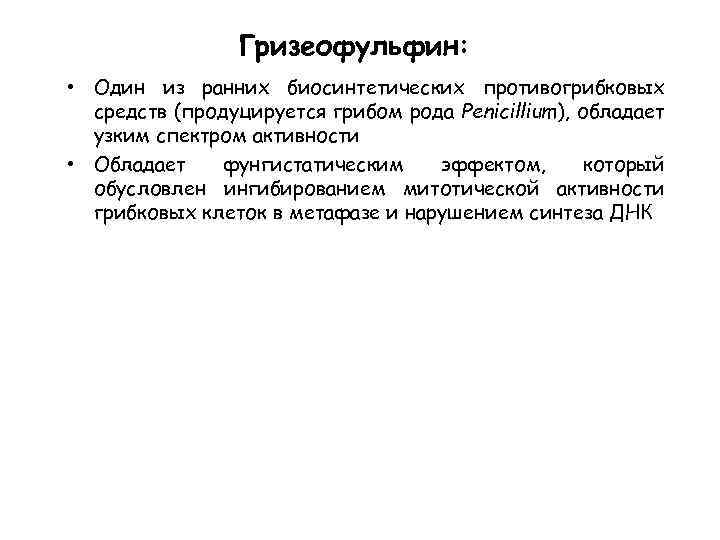 Гризеофульфин:

• Один из ранних биосинтетических противогрибковых средств (продуцируется грибом рода Penicillium), обладает узким спектром активности
• Обладает фунгистатическим эффектом, который обусловлен ингибированием митотической активности грибковых клеток в метафазе и нарушением синтеза ДНК